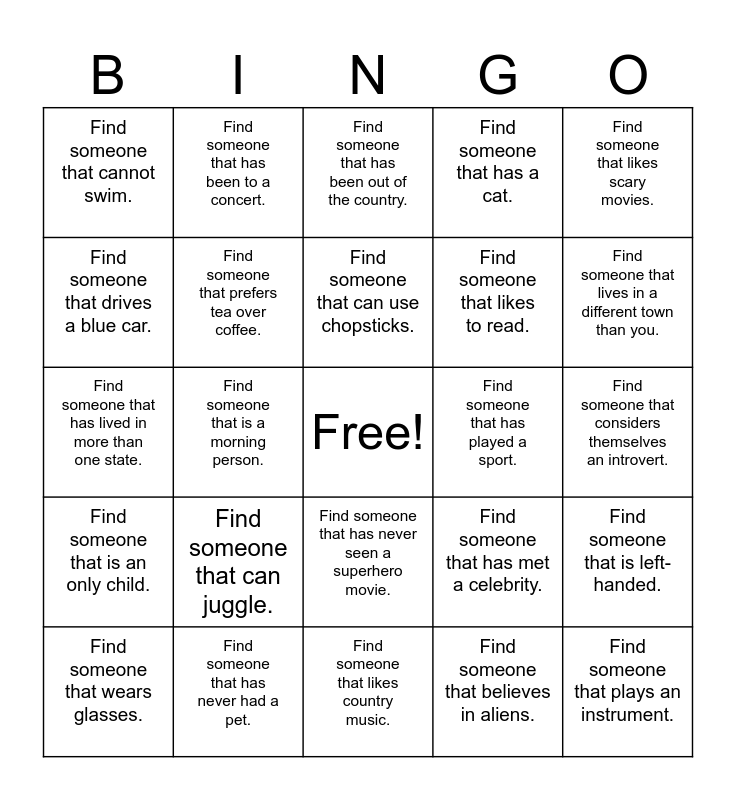 | B | I | N | G | O |
|---|---|---|---|---|
| Find someone that cannot swim. | Find someone that has been to a concert. | Find someone that has been out of the country. | Find someone that has a cat. | Find someone that likes scary movies. |
| Find someone that drives a blue car. | Find someone that prefers tea over coffee. | Find someone that can use chopsticks. | Find someone that likes to read. | Find someone that lives in a different town than you. |
| Find someone that has lived in more than one state. | Find someone that is a morning person. | Free! | Find someone that has played a sport. | Find someone that considers themselves an introvert. |
| Find someone that is an only child. | Find someone that can juggle. | Find someone that has never seen a superhero movie. | Find someone that has met a celebrity. | Find someone that is left-handed. |
| Find someone that wears glasses. | Find someone that has never had a pet. | Find someone that likes country music. | Find someone that believes in aliens. | Find someone that plays an instrument. |